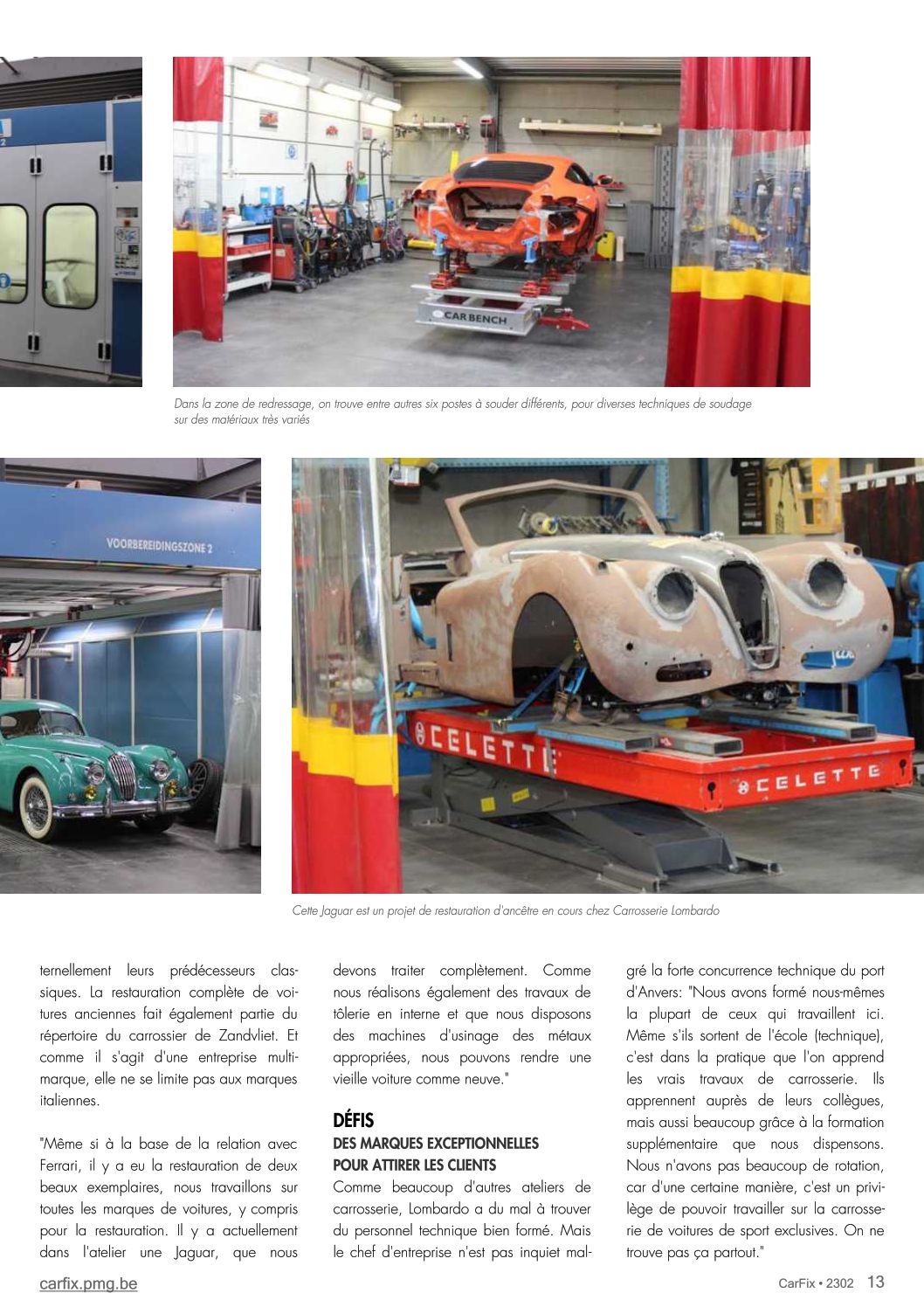 CAR BENCH

Dans la zone de redressage, on trouve entre autres six postes à souder différents, pour diverses techniques de soudage sur des matériaux très variés

VOORBEREIDINGSZONE 2

CELETTE

CELETTE

Cette Jaguar est un projet de restauration d'ancêtre en cours chez Carrosserie Lombardo

ternellement leurs prédécesseurs classiques. La restauration complète de voitures anciennes fait également partie du répertoire du carrossier de Zandvliet. Et comme il s'agit d'une entreprise multimarque, elle ne se limite pas aux marques italiennes.

"Même si à la base de la relation avec Ferrari, il y a eu la restauration de deux beaux exemplaires, nous travaillons sur toutes les marques de voitures, y compris pour la restauration. Il y a actuellement dans l'atelier une Jaguar, que nous devons traiter complètement. Comme nous réalisons également des travaux de tôlerie en interne et que nous disposons des machines d'usinage des métaux appropriées, nous pouvons rendre une vieille voiture comme neuve."

DÉFIS
DES MARQUES EXCEPTIONNELLES POUR ATTIRER LES CLIENTS

Comme beaucoup d'autres ateliers de carrosserie, Lombardo a du mal à trouver du personnel technique bien formé. Mais le chef d'entreprise n'est pas inquiet malgré la forte concurrence technique du port d'Anvers: "Nous avons formé nous-mêmes la plupart de ceux qui travaillent ici. Même s'ils sortent de l'école (technique), c'est dans la pratique que l'on apprend les vrais travaux de carrosserie. Ils apprennent auprès de leurs collègues, mais aussi beaucoup grâce à la formation supplémentaire que nous dispensons. Nous n'avons pas beaucoup de rotation, car d'une certaine manière, c'est un privilège de pouvoir travailler sur la carrosserie de voitures de sport exclusives. On ne trouve pas ça partout."

carfix.pmg.be

CarFix • 2302 13